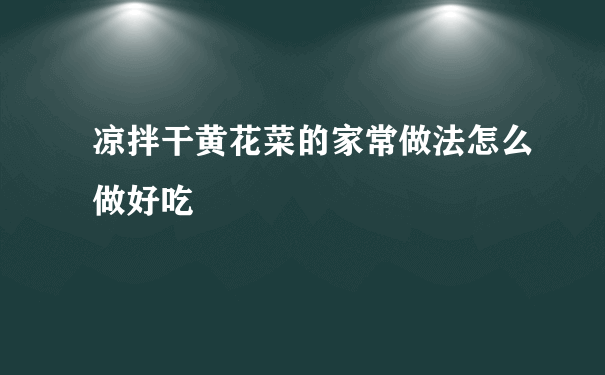 凉拌干黄花菜的家常做法怎么做好吃